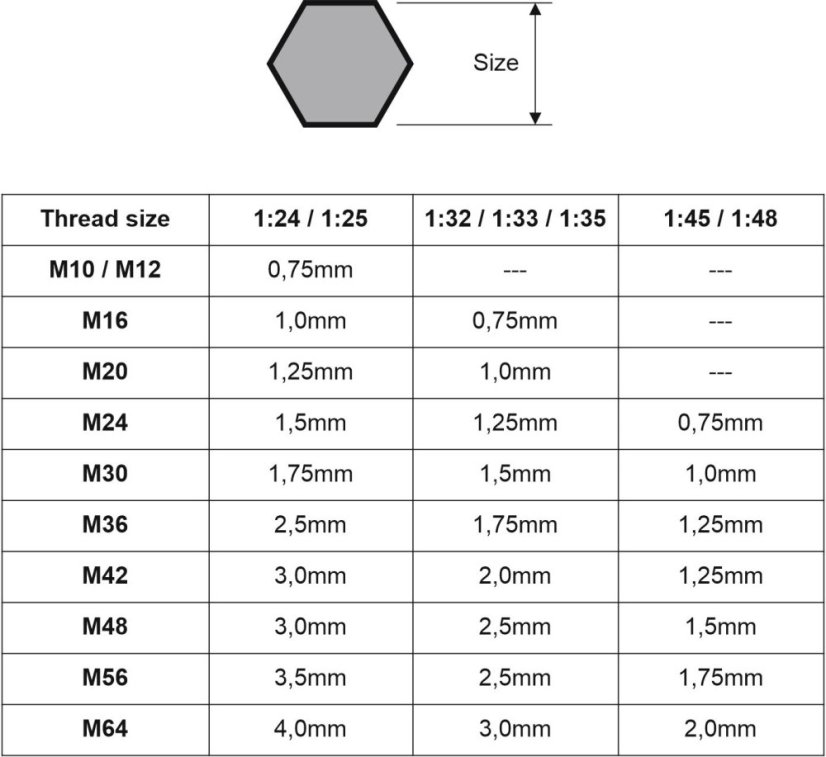 Size

| Thread size | 1:24 / 1:25 | 1:32 / 1:33 / 1:35 | 1:45 / 1:48 |
|---|---|---|---|
| M10 / M12 | 0,75mm | --- | --- |
| M16 | 1,0mm | 0,75mm | --- |
| M20 | 1,25mm | 1,0mm | --- |
| M24 | 1,5mm | 1,25mm | 0,75mm |
| M30 | 1,75mm | 1,5mm | 1,0mm |
| M36 | 2,5mm | 1,75mm | 1,25mm |
| M42 | 3,0mm | 2,0mm | 1,25mm |
| M48 | 3,0mm | 2,5mm | 1,5mm |
| M56 | 3,5mm | 2,5mm | 1,75mm |
| M64 | 4,0mm | 3,0mm | 2,0mm |